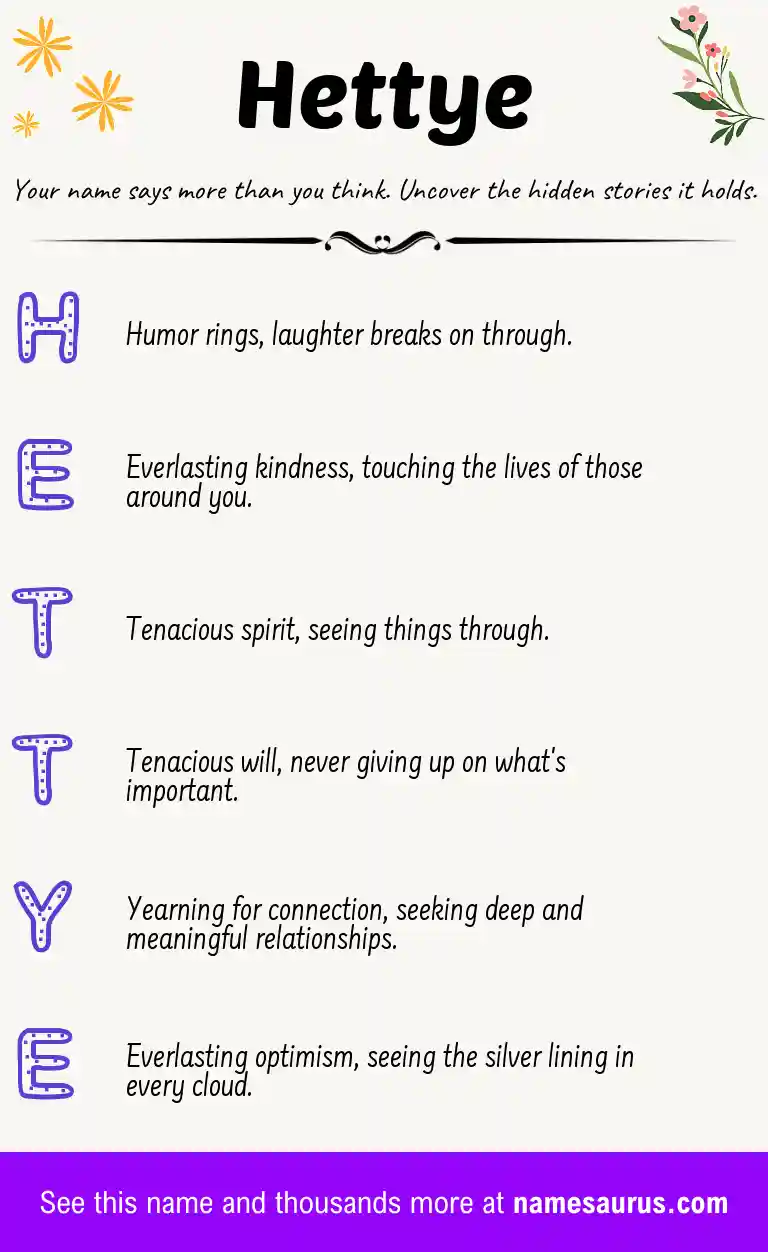 Hettye

Your name says more than you think. Uncover the hidden stories it holds.

H Humor rings, laughter breaks on through.

E Everlasting kindness, touching the lives of those around you.

T Tenacious spirit, seeing things through.

T Tenacious will, never giving up on what's important.

Y Yearning for connection, seeking deep and meaningful relationships.

E Everlasting optimism, seeing the silver lining in every cloud.

See this name and thousands more at namesaurus.com